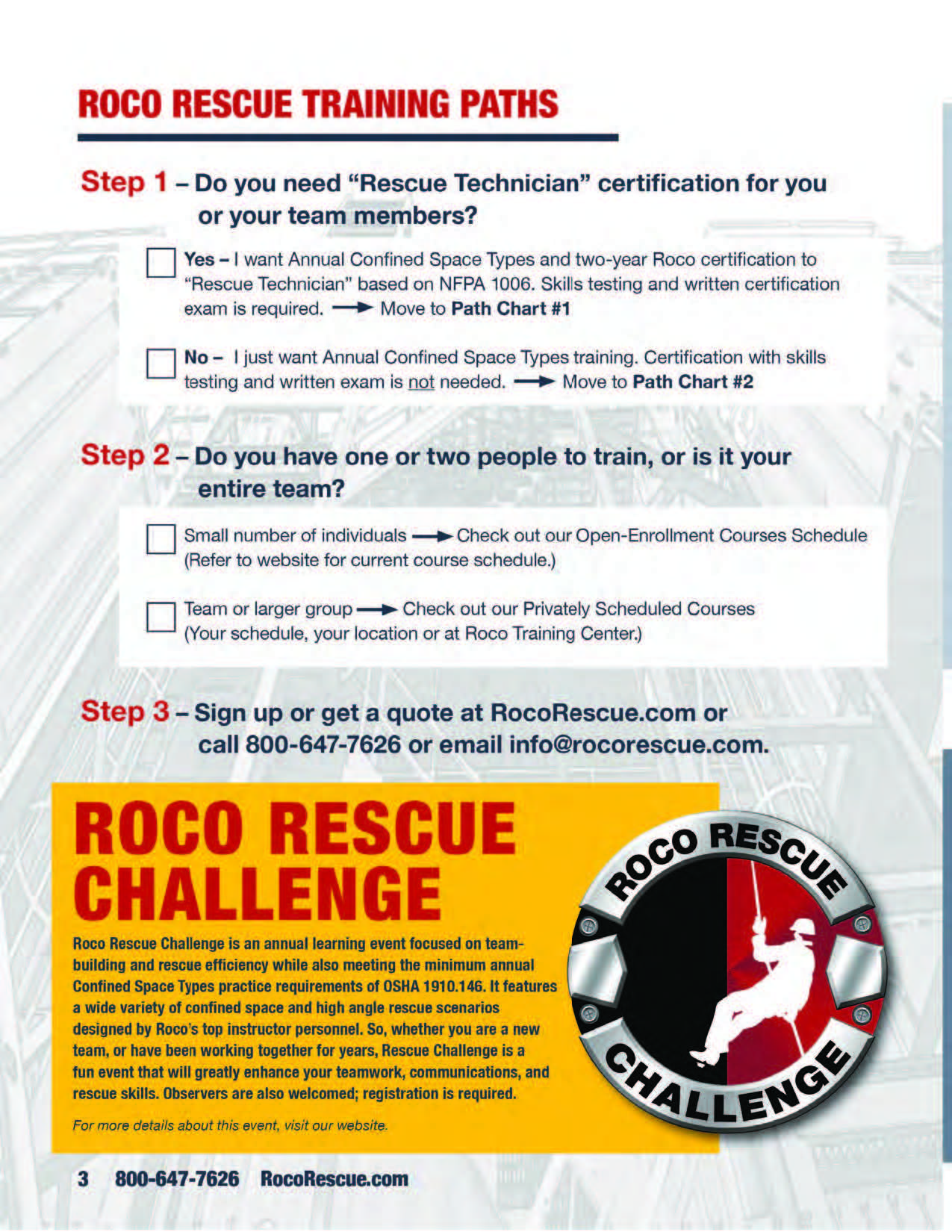 ROCO RESCUE TRAINING PATHS

Step 1 – Do you need "Rescue Technician" certification for you or your team members?

Yes – I want Annual Confined Space Types and two-year Roco certification to "Rescue Technician" based on NFPA 1006. Skills testing and written certification exam is required. → Move to Path Chart #1

No – I just want Annual Confined Space Types training. Certification with skills testing and written exam is not needed. → Move to Path Chart #2

Step 2 – Do you have one or two people to train, or is it your entire team?

Small number of individuals → Check out our Open-Enrollment Courses Schedule (Refer to website for current course schedule.)

Team or larger group → Check out our Privately Scheduled Courses (Your schedule, your location or at Roco Training Center.)

Step 3 – Sign up or get a quote at RocoRescue.com or call 800-647-7626 or email info@rocorescue.com.

ROCO RESCUE CHALLENGE

Roco Rescue Challenge is an annual learning event focused on team-building and rescue efficiency while also meeting the minimum annual Confined Space Types practice requirements of OSHA 1910.146. It features a wide variety of confined space and high angle rescue scenarios designed by Roco's top instructor personnel. So, whether you are a new team, or have been working together for years, Rescue Challenge is a fun event that will greatly enhance your teamwork, communications, and rescue skills. Observers are also welcomed; registration is required.

For more details about this event, visit our website.

ROCO RESCUE CHALLENGE

3 800-647-7626 RocoRescue.com